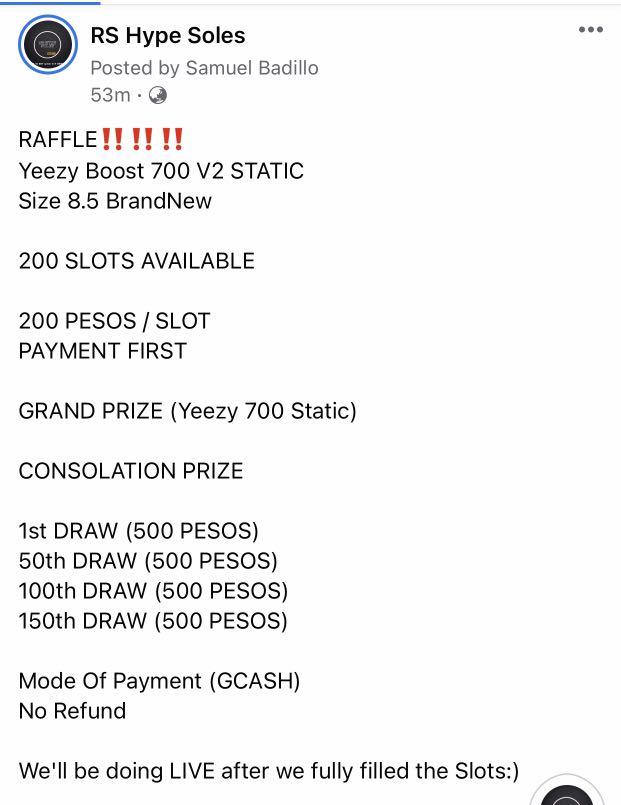 RS Hype Soles
Posted by Samuel Badillo
53m ·

RAFFLE‼️‼️‼️
Yeezy Boost 700 V2 STATIC
Size 8.5 BrandNew

200 SLOTS AVAILABLE

200 PESOS / SLOT
PAYMENT FIRST

GRAND PRIZE (Yeezy 700 Static)

CONSOLATION PRIZE

1st DRAW (500 PESOS)
50th DRAW (500 PESOS)
100th DRAW (500 PESOS)
150th DRAW (500 PESOS)

Mode Of Payment (GCASH)
No Refund

We'll be doing LIVE after we fully filled the Slots:)